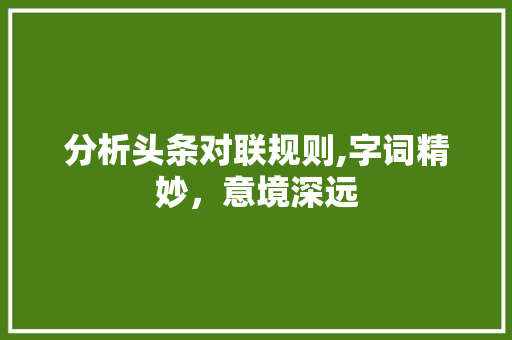 分析头条对联规则,字词精妙，意境深远